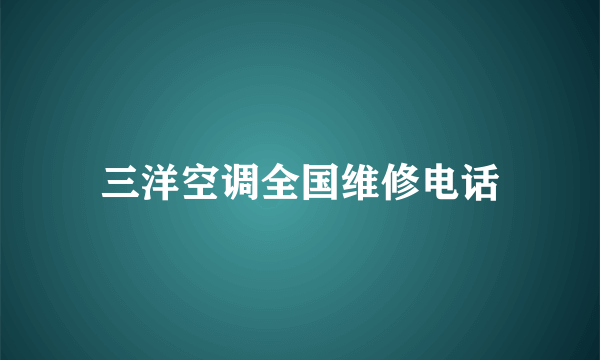 三洋空调全国维修电话